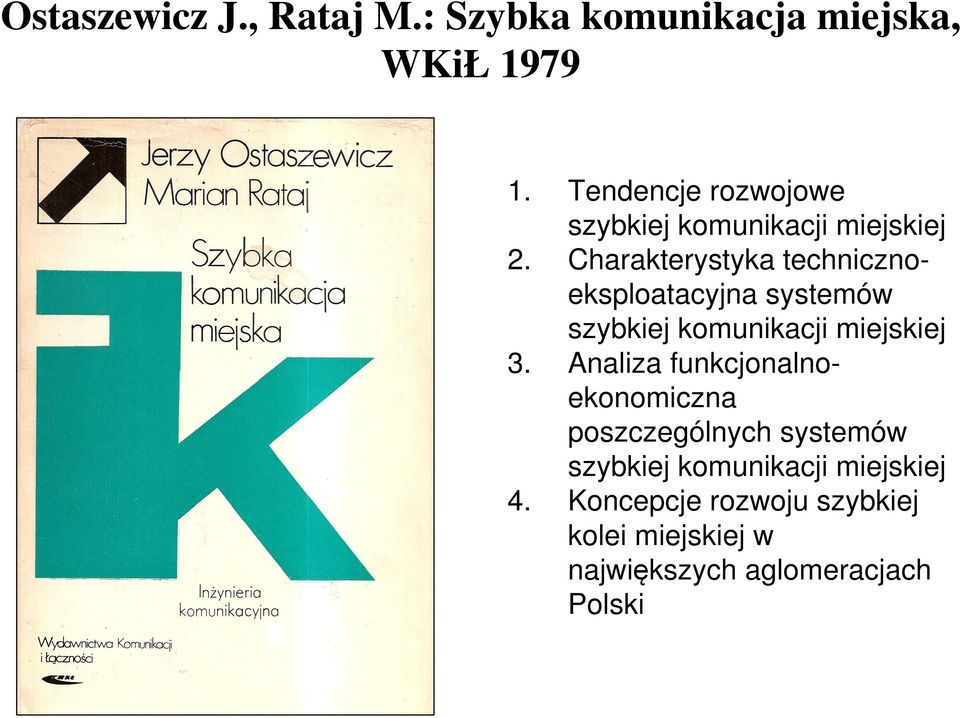 Ostaszewicz J., Rataj M.: Szybka komunikacja miejska, WKiŁ 1979

Jerzy Ostaszewicz
Marian Rataj

Szybka komunikacja miejska

Inżynieria komunikacyjna

Wydawnictwa Komunikacji i Łączności

1. Tendencje rozwojowe szybkiej komunikacji miejskiej
2. Charakterystyka techniczno-eksploatacyjna systemów szybkiej komunikacji miejskiej
3. Analiza funkcjonalno-ekonomiczna poszczególnych systemów szybkiej komunikacji miejskiej
4. Koncepcje rozwoju szybkiej kolei miejskiej w największych aglomeracjach Polski